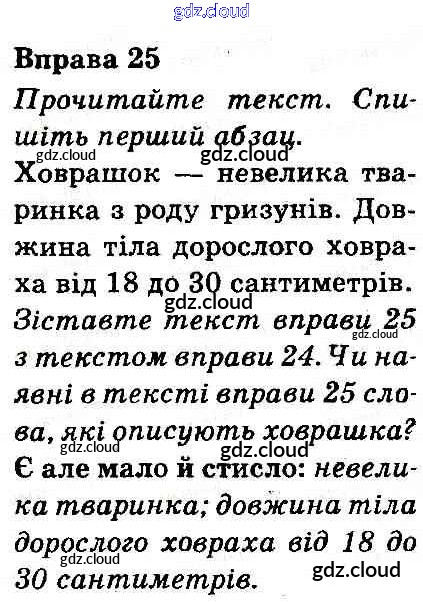 gdz.cloud

Вправа 25

Прочитайте текст. Спишіть перший абзац.

gdz.cloud gdz.cloud

Ховрашок — невелика тваринка з роду гризунів. Довжина тіла дорослого ховраха від 18 до 30 сантиметрів.

gdz.cloud

Зіставте текст вправи 25 з текстом вправи 24. Чи наявні в тексті вправи 25 слова, які описують ховрашка?

gdz.cloud

gdz.cloud

Є але мало й стисло: невелика тваринка; довжина тіла дорослого ховраха від 18 до 30 сантиметрів.

gdz.cloud gdz.cloud